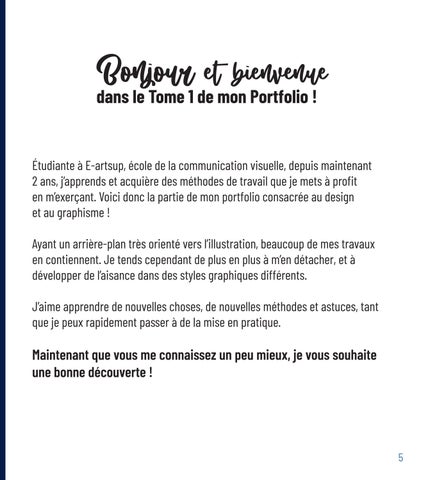 Bonjour et bienvenue
dans le Tome 1 de mon Portfolio !

Étudiante à E-artsup, école de la communication visuelle, depuis maintenant 2 ans, j'apprends et acquière des méthodes de travail que je mets à profit en m'exerçant. Voici donc la partie de mon portfolio consacrée au design et au graphisme !

Ayant un arrière-plan très orienté vers l'illustration, beaucoup de mes travaux en contiennent. Je tends cependant de plus en plus à m'en détacher, et à développer de l'aisance dans des styles graphiques différents.

J'aime apprendre de nouvelles choses, de nouvelles méthodes et astuces, tant que je peux rapidement passer à de la mise en pratique.

Maintenant que vous me connaissez un peu mieux, je vous souhaite une bonne découverte !

5